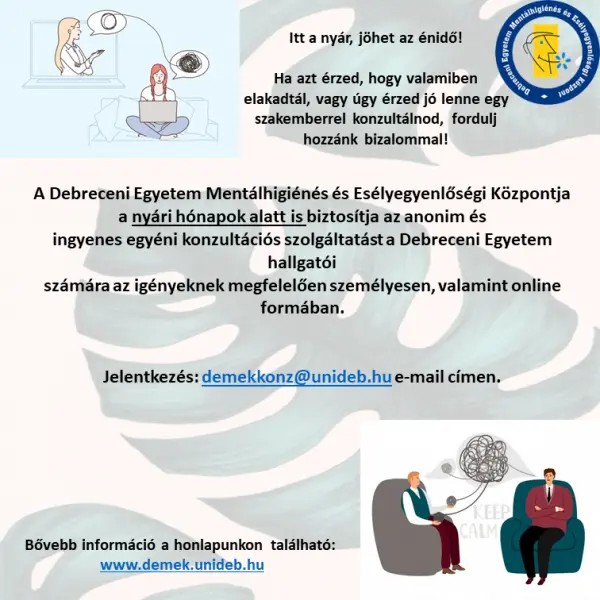 Itt a nyár, jöhet az énidő!

Ha azt érzed, hogy valamiben elakadtál, vagy úgy érzed jó lenne egy szakemberrel konzultálnod, fordulj hozzánk bizalommal!

Debreceni Egyetem Mentálhigiénés és Esélyegyenlőségi Központ

A Debreceni Egyetem Mentálhigiénés és Esélyegyenlőségi Központja a nyári hónapok alatt is biztosítja az anonim és ingyenes egyéni konzultációs szolgáltatást a Debreceni Egyetem hallgatói számára az igényeknek megfelelően személyesen, valamint online formában.

Jelentkezés: demekkonz@unideb.hu e-mail címen.

KEEP CALM

Bővebb információ a honlapunkon található: www.demek.unideb.hu